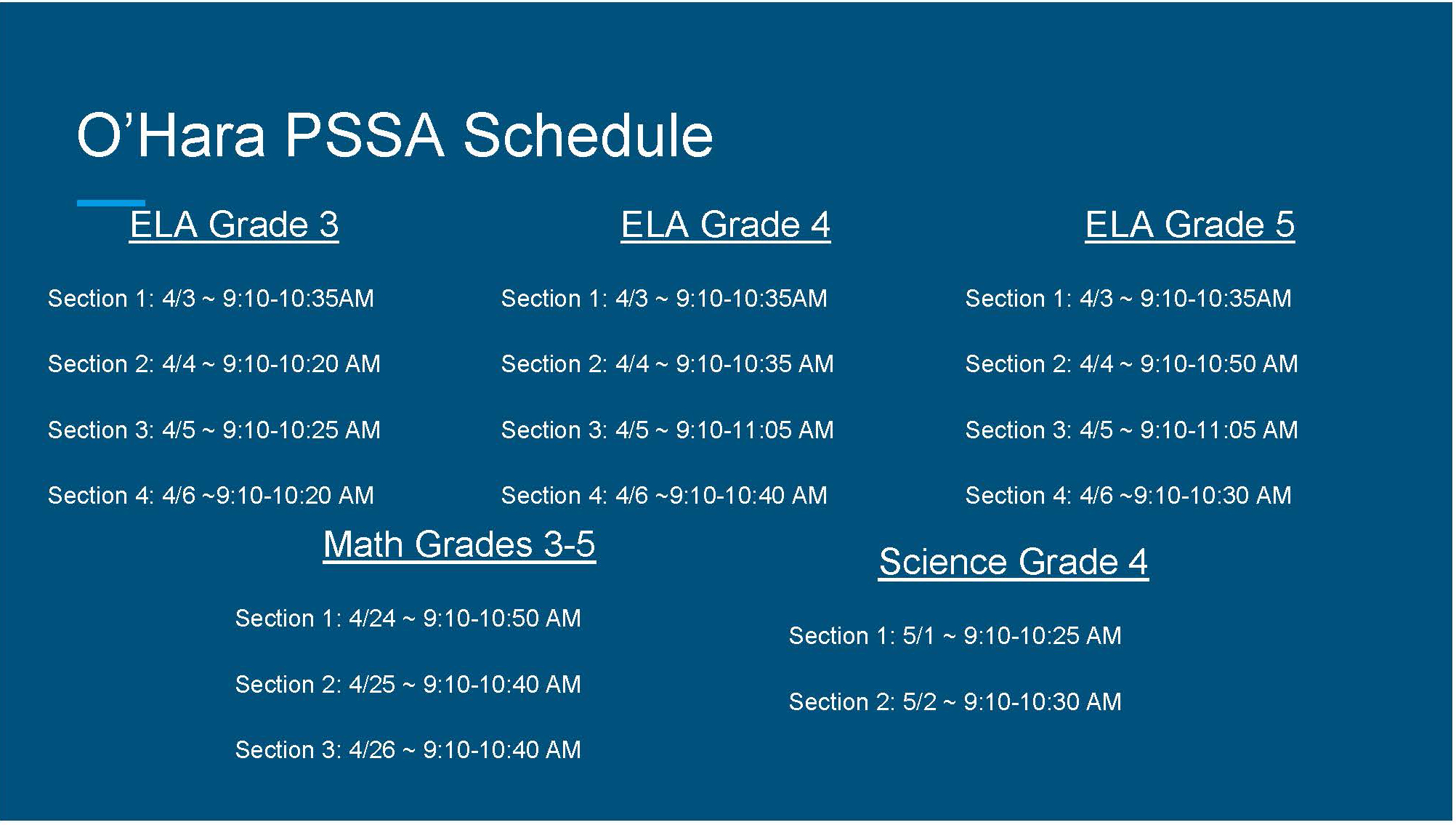 O’Hara PSSA Schedule

ELA Grade 3

Section 1: 4/3 ~ 9:10-10:35AM

Section 2: 4/4 ~ 9:10-10:20 AM

Section 3: 4/5 ~ 9:10-10:25 AM

Section 4: 4/6 ~9:10-10:20 AM

ELA Grade 4

Section 1: 4/3 ~ 9:10-10:35AM

Section 2: 4/4 ~ 9:10-10:35 AM

Section 3: 4/5 ~ 9:10-11:05 AM

Section 4: 4/6 ~9:10-10:40 AM

ELA Grade 5

Section 1: 4/3 ~ 9:10-10:35AM

Section 2: 4/4 ~ 9:10-10:50 AM

Section 3: 4/5 ~ 9:10-11:05 AM

Section 4: 4/6 ~9:10-10:30 AM

Math Grades 3-5

Section 1: 4/24 ~ 9:10-10:50 AM

Section 2: 4/25 ~ 9:10-10:40 AM

Section 3: 4/26 ~ 9:10-10:40 AM

Science Grade 4

Section 1: 5/1 ~ 9:10-10:25 AM

Section 2: 5/2 ~ 9:10-10:30 AM